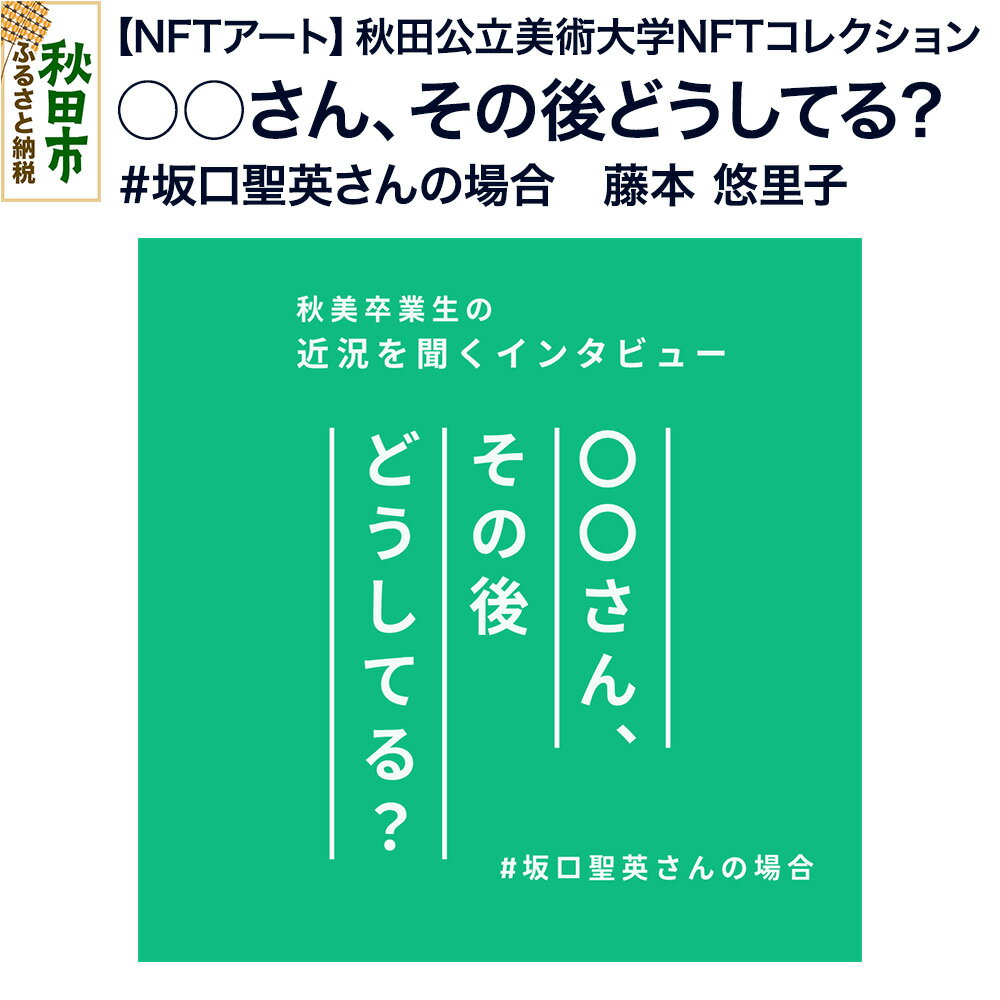 秋田市
ふるさと納税

【NFTアート】秋田公立美術大学NFTコレクション
○○さん、その後どうしてる？
#坂口聖英さんの場合　藤本 悠里子

秋美卒業生の
近況を聞くインタビュー

○○さん、
その後
どうしてる？

#坂口聖英さんの場合